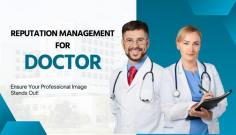 REPUTATION MANAGEMENT FOR DOCTOR

Ensure Your Professional Image Stands Out!